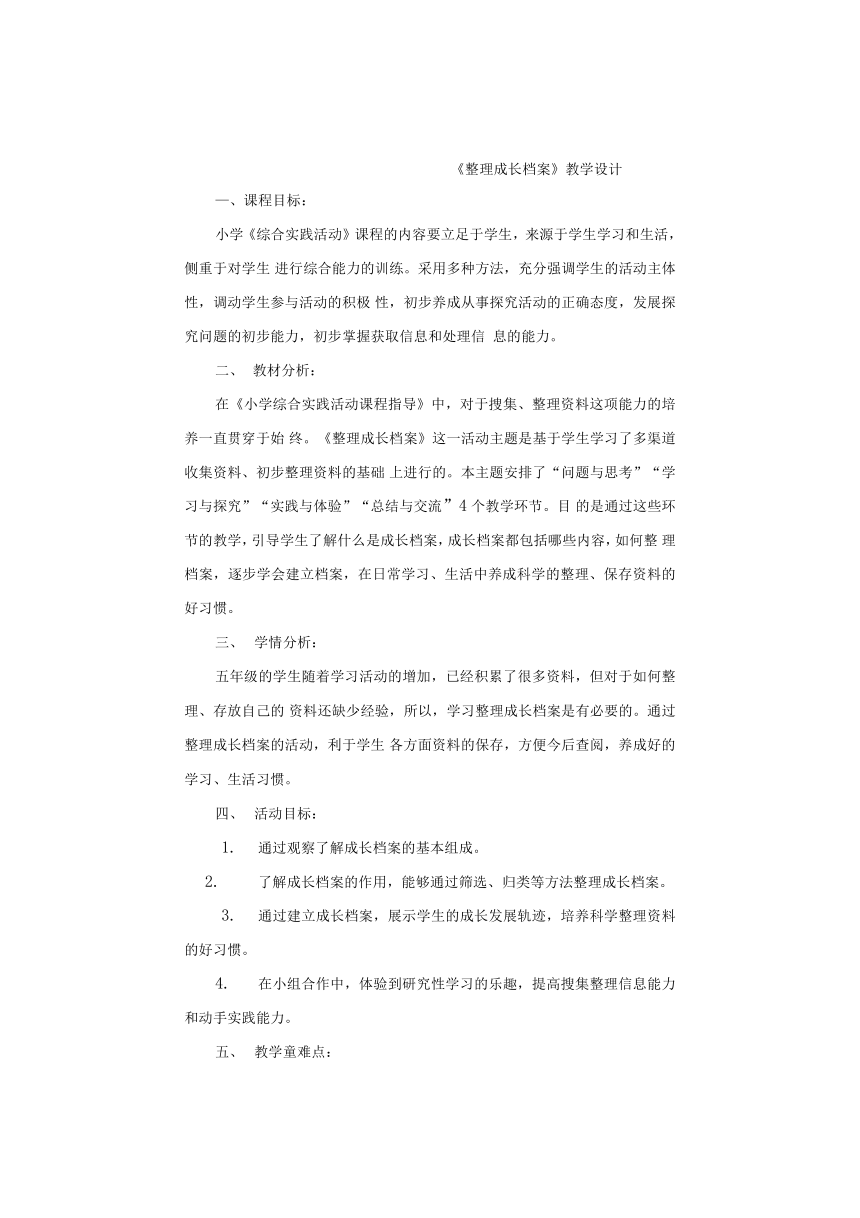 《整理成长档案》教学设计

一、课程目标：

小学《综合实践活动》课程的内容要立足于学生，来源于学生学习和生活，侧重于对学生 进行综合能力的训练。采用多种方法，充分强调学生的活动主体性，调动学生参与活动的积极 性，初步养成从事探究活动的正确态度，发展探究问题的初步能力，初步掌握获取信息和处理信 息的能力。

二、 教材分析：

在《小学综合实践活动课程指导》中，对于搜集、整理资料这项能力的培养一直贯穿于始 终。《整理成长档案》这一活动主题是基于学生学习了多渠道收集资料、初步整理资料的基础 上进行的。本主题安排了“问题与思考”“学习与探究”“实践与体验”“总结与交流”4 个教学环节。目 的是通过这些环节的教学，引导学生了解什么是成长档案，成长档案都包括哪些内容，如何整 理档案，逐步学会建立档案，在日常学习、生活中养成科学的整理、保存资料的好习惯。

三、 学情分析：

五年级的学生随着学习活动的增加，已经积累了很多资料，但对于如何整理、存放自己的 资料还缺少经验，所以，学习整理成长档案是有必要的。通过整理成长档案的活动，利于学生 各方面资料的保存，方便今后查阅，养成好的学习、生活习惯。

四、 活动目标：

1. 通过观察了解成长档案的基本组成。

2. 了解成长档案的作用，能够通过筛选、归类等方法整理成长档案。

3. 通过建立成长档案，展示学生的成长发展轨迹，培养科学整理资料的好习惯。

4. 在小组合作中，体验到研究性学习的乐趣，提高搜集整理信息能力和动手实践能力。

五、 教学童难点：